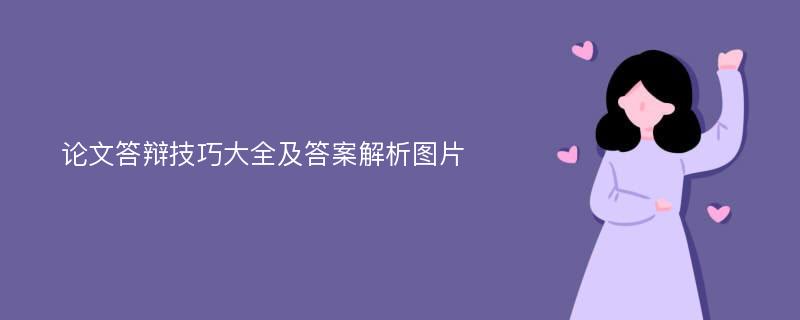 论文答辩技巧大全及答案解析图片